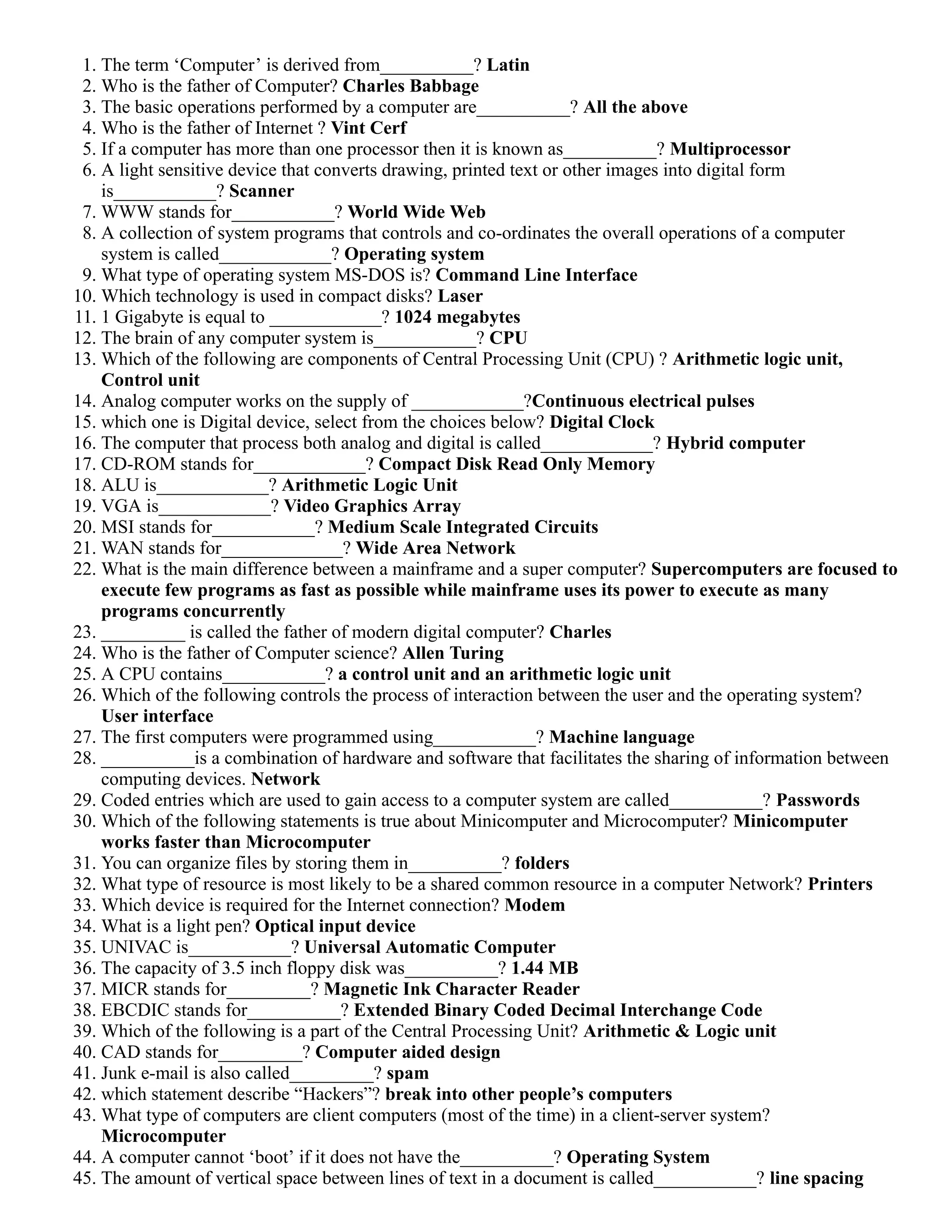 1. The term ‘Computer’ is derived from__________? Latin
2. Who is the father of Computer? Charles Babbage
3. The basic operations performed by a computer are__________? All the above
4. Who is the father of Internet ? Vint Cerf
5. If a computer has more than one processor then it is known as__________? Multiprocessor
6. A light sensitive device that converts drawing, printed text or other images into digital form is___________? Scanner
7. WWW stands for___________? World Wide Web
8. A collection of system programs that controls and co-ordinates the overall operations of a computer system is called____________? Operating system
9. What type of operating system MS-DOS is? Command Line Interface
10. Which technology is used in compact disks? Laser
11. 1 Gigabyte is equal to ____________? 1024 megabytes
12. The brain of any computer system is___________? CPU
13. Which of the following are components of Central Processing Unit (CPU) ? Arithmetic logic unit, Control unit
14. Analog computer works on the supply of ____________?Continuous electrical pulses
15. which one is Digital device, select from the choices below? Digital Clock
16. The computer that process both analog and digital is called____________? Hybrid computer
17. CD-ROM stands for____________? Compact Disk Read Only Memory
18. ALU is____________? Arithmetic Logic Unit
19. VGA is____________? Video Graphics Array
20. MSI stands for___________? Medium Scale Integrated Circuits
21. WAN stands for_____________? Wide Area Network
22. What is the main difference between a mainframe and a super computer? Supercomputers are focused to execute few programs as fast as possible while mainframe uses its power to execute as many programs concurrently
23. _________ is called the father of modern digital computer? Charles
24. Who is the father of Computer science? Allen Turing
25. A CPU contains___________? a control unit and an arithmetic logic unit
26. Which of the following controls the process of interaction between the user and the operating system? User interface
27. The first computers were programmed using___________? Machine language
28. __________is a combination of hardware and software that facilitates the sharing of information between computing devices. Network
29. Coded entries which are used to gain access to a computer system are called__________? Passwords
30. Which of the following statements is true about Minicomputer and Microcomputer? Minicomputer works faster than Microcomputer
31. You can organize files by storing them in__________? folders
32. What type of resource is most likely to be a shared common resource in a computer Network? Printers
33. Which device is required for the Internet connection? Modem
34. What is a light pen? Optical input device
35. UNIVAC is___________? Universal Automatic Computer
36. The capacity of 3.5 inch floppy disk was__________? 1.44 MB
37. MICR stands for_________? Magnetic Ink Character Reader
38. EBCDIC stands for__________? Extended Binary Coded Decimal Interchange Code
39. Which of the following is a part of the Central Processing Unit? Arithmetic & Logic unit
40. CAD stands for_________? Computer aided design
41. Junk e-mail is also called_________? spam
42. which statement describe “Hackers”? break into other people’s computers
43. What type of computers are client computers (most of the time) in a client-server system? Microcomputer
44. A computer cannot ‘boot’ if it does not have the__________? Operating System
45. The amount of vertical space between lines of text in a document is called___________? line spacing